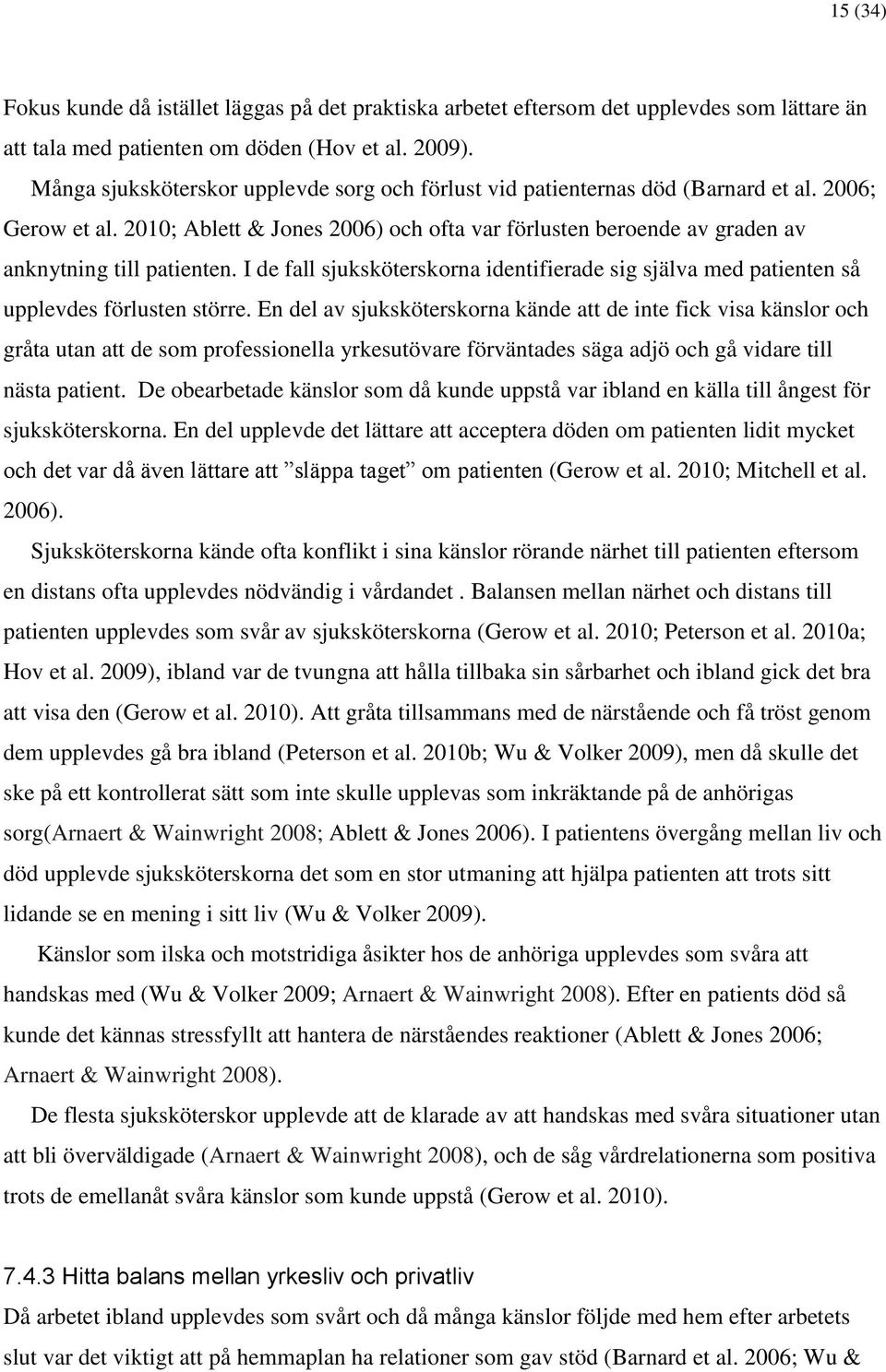 15 (34)

Fokus kunde då istället läggas på det praktiska arbetet eftersom det upplevdes som lättare än att tala med patienten om döden (Hov et al. 2009).

Många sjuksköterskor upplevde sorg och förlust vid patienternas död (Barnard et al. 2006; Gerow et al. 2010; Ablett & Jones 2006) och ofta var förlusten beroende av graden av anknytning till patienten. I de fall sjuksköterskorna identifierade sig själva med patienten så upplevdes förlusten större. En del av sjuksköterskorna kände att de inte fick visa känslor och gråta utan att de som professionella yrkesutövare förväntades säga adjö och gå vidare till nästa patient. De obearbetade känslor som då kunde uppstå var ibland en källa till ångest för sjuksköterskorna. En del upplevde det lättare att acceptera döden om patienten lidit mycket och det var då även lättare att ”släppa taget” om patienten (Gerow et al. 2010; Mitchell et al. 2006).

Sjuksköterskorna kände ofta konflikt i sina känslor rörande närhet till patienten eftersom en distans ofta upplevdes nödvändig i vårdandet . Balansen mellan närhet och distans till patienten upplevdes som svår av sjuksköterskorna (Gerow et al. 2010; Peterson et al. 2010a; Hov et al. 2009), ibland var de tvungna att hålla tillbaka sin sårbarhet och ibland gick det bra att visa den (Gerow et al. 2010). Att gråta tillsammans med de närstående och få tröst genom dem upplevdes gå bra ibland (Peterson et al. 2010b; Wu & Volker 2009), men då skulle det ske på ett kontrollerat sätt som inte skulle upplevas som inkräktande på de anhörigas sorg(Arnaert & Wainwright 2008; Ablett & Jones 2006). I patientens övergång mellan liv och död upplevde sjuksköterskorna det som en stor utmaning att hjälpa patienten att trots sitt lidande se en mening i sitt liv (Wu & Volker 2009).

Känslor som ilska och motstridiga åsikter hos de anhöriga upplevdes som svåra att handskas med (Wu & Volker 2009; Arnaert & Wainwright 2008). Efter en patients död så kunde det kännas stressfyllt att hantera de närståendes reaktioner (Ablett & Jones 2006; Arnaert & Wainwright 2008).

De flesta sjuksköterskor upplevde att de klarade av att handskas med svåra situationer utan att bli överväldigade (Arnaert & Wainwright 2008), och de såg vårdrelationerna som positiva trots de emellanåt svåra känslor som kunde uppstå (Gerow et al. 2010).

7.4.3 Hitta balans mellan yrkesliv och privatliv

Då arbetet ibland upplevdes som svårt och då många känslor följde med hem efter arbetets slut var det viktigt att på hemmaplan ha relationer som gav stöd (Barnard et al. 2006; Wu &